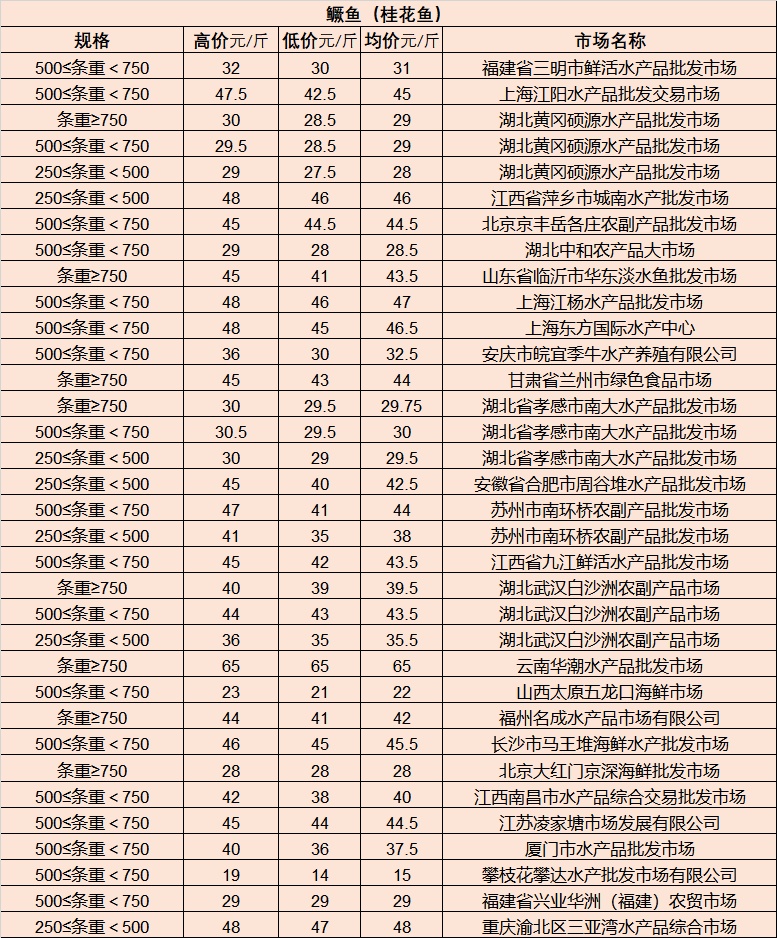 鳜鱼（桂花鱼）

| 规格 | 高价元/斤 | 低价元/斤 | 均价元/斤 | 市场名称 |
|---|---|---|---|---|
| 500≤条重＜750 | 32 | 30 | 31 | 福建省三明市鲜活水产品批发市场 |
| 500≤条重＜750 | 47.5 | 42.5 | 45 | 上海江阳水产品批发交易市场 |
| 条重≥750 | 30 | 28.5 | 29 | 湖北黄冈硕源水产品批发市场 |
| 500≤条重＜750 | 29.5 | 28.5 | 29 | 湖北黄冈硕源水产品批发市场 |
| 250≤条重＜500 | 29 | 27.5 | 28 | 湖北黄冈硕源水产品批发市场 |
| 250≤条重＜500 | 48 | 46 | 46 | 江西省萍乡市城南水产批发市场 |
| 500≤条重＜750 | 45 | 44.5 | 44.5 | 北京京丰岳各庄农副产品批发市场 |
| 500≤条重＜750 | 29 | 28 | 28.5 | 湖北中和农产品大市场 |
| 条重≥750 | 45 | 41 | 43.5 | 山东省临沂市华东淡水鱼批发市场 |
| 500≤条重＜750 | 48 | 46 | 47 | 上海江杨水产品批发市场 |
| 500≤条重＜750 | 48 | 45 | 46.5 | 上海东方国际水产中心 |
| 500≤条重＜750 | 36 | 30 | 32.5 | 安庆市皖宜季牛水产养殖有限公司 |
| 条重≥750 | 45 | 43 | 44 | 甘肃省兰州市绿色食品市场 |
| 条重≥750 | 30 | 29.5 | 29.75 | 湖北省孝感市南大水产品批发市场 |
| 500≤条重＜750 | 30.5 | 29.5 | 30 | 湖北省孝感市南大水产品批发市场 |
| 250≤条重＜500 | 30 | 29 | 29.5 | 湖北省孝感市南大水产品批发市场 |
| 250≤条重＜500 | 45 | 40 | 42.5 | 安徽省合肥市周谷堆水产品批发市场 |
| 500≤条重＜750 | 47 | 41 | 44 | 苏州市南环桥农副产品批发市场 |
| 250≤条重＜500 | 41 | 35 | 38 | 苏州市南环桥农副产品批发市场 |
| 500≤条重＜750 | 45 | 42 | 43.5 | 江西省九江鲜活水产品批发市场 |
| 条重≥750 | 40 | 39 | 39.5 | 湖北武汉白沙洲农副产品市场 |
| 500≤条重＜750 | 44 | 43 | 43.5 | 湖北武汉白沙洲农副产品市场 |
| 250≤条重＜500 | 36 | 35 | 35.5 | 湖北武汉白沙洲农副产品市场 |
| 条重≥750 | 65 | 65 | 65 | 云南华潮水产品批发市场 |
| 500≤条重＜750 | 23 | 21 | 22 | 山西太原五龙口海鲜市场 |
| 条重≥750 | 44 | 41 | 42 | 福州名成水产品市场有限公司 |
| 500≤条重＜750 | 46 | 45 | 45.5 | 长沙市马王堆海鲜水产批发市场 |
| 条重≥750 | 28 | 28 | 28 | 北京大红门京深海鲜批发市场 |
| 500≤条重＜750 | 42 | 38 | 40 | 江西南昌市水产品综合交易批发市场 |
| 500≤条重＜750 | 45 | 44 | 44.5 | 江苏凌家塘市场发展有限公司 |
| 500≤条重＜750 | 40 | 36 | 37.5 | 厦门市水产品批发市场 |
| 500≤条重＜750 | 19 | 14 | 15 | 攀枝花攀达水产批发市场有限公司 |
| 500≤条重＜750 | 29 | 29 | 29 | 福建省兴业华洲（福建）农贸市场 |
| 250≤条重＜500 | 48 | 47 | 48 | 重庆渝北区三亚湾水产品综合市场 |